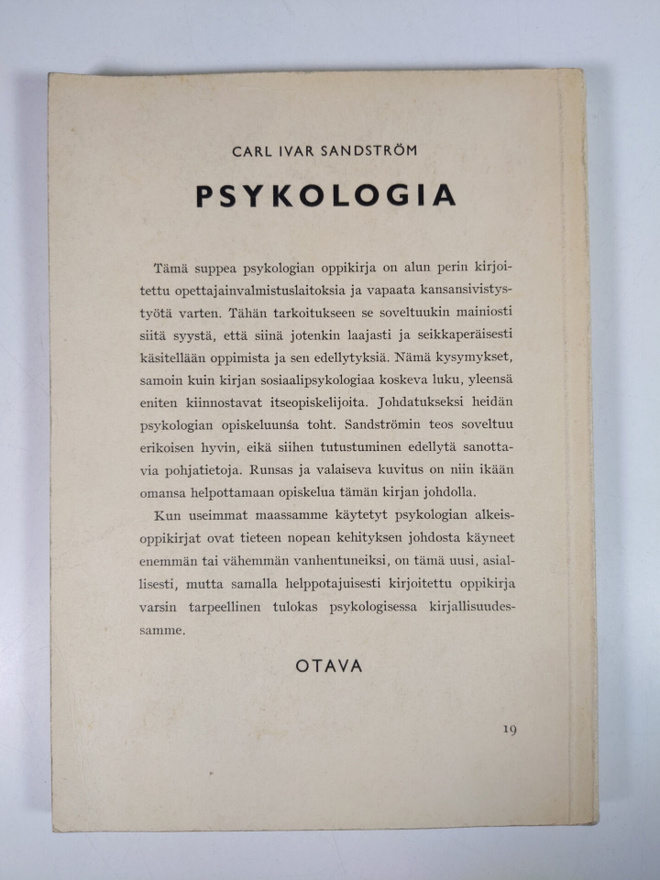 CARL IVAR SANDSTRÖM

PSYKOLOGIA

Tämä suppea psykologian oppikirja on alun perin kirjoitettu opettajainvalmistuslaitoksia ja vapaata kansansivistystyötä varten. Tähän tarkoitukseen se soveltuukin mainiosti siitä syystä, että siinä jotenkin laajasti ja seikkaperäisesti käsitellään oppimista ja sen edellytyksiä. Nämä kysymykset, samoin kuin kirjan sosiaalipsykologiaa koskeva luku, yleensä eniten kiinnostavat itseopiskelijoita. Johdatukseksi heidän psykologian opiskeluunsa toht. Sandströmin teos soveltuu erikoisen hyvin, eikä siihen tutustuminen edellytä sanottavia pohjatietoja. Runsas ja valaiseva kuvitus on niin ikään omansa helpottamaan opiskelua tämän kirjan johdolla.

Kun useimmat maassamme käytetyt psykologian alkeisoppikirjat ovat tieteen nopean kehityksen johdosta käyneet enemmän tai vähemmän vanhentuneiksi, on tämä uusi, asiallisesti, mutta samalla helppotajuisesti kirjoitettu oppikirja varsin tarpeellinen tulokas psykologisessa kirjallisuudessamme.

OTAVA

19